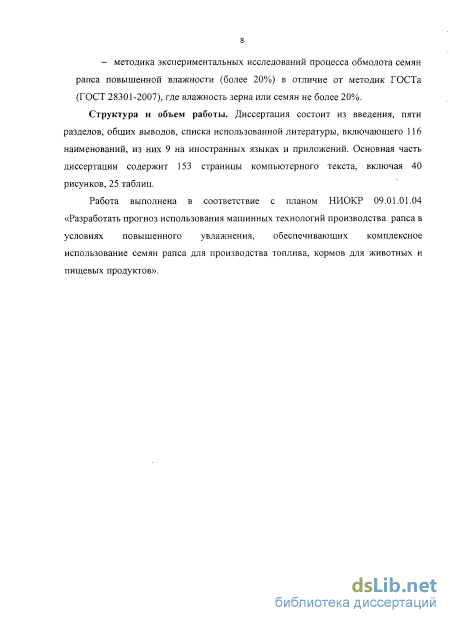 8

– методика экспериментальных исследований процесса обмолота семян рапса повышенной влажности (более 20%) в отличие от методик ГОСТа (ГОСТ 28301-2007), где влажность зерна или семян не более 20%.

**Структура и объем работы.** Диссертация состоит из введения, пяти разделов, общих выводов, списка использованной литературы, включающего 116 наименований, из них 9 на иностранных языках и приложений. Основная часть диссертации содержит 153 страницы компьютерного текста, включая 40 рисунков, 25 таблиц.

Работа выполнена в соответствие с планом НИОКР 09.01.01.04 «Разработать прогноз использования машинных технологий производства рапса в условиях повышенного увлажнения, обеспечивающих комплексное использование семян рапса для производства топлива, кормов для животных и пищевых продуктов».

dsLib.net
библиотека диссертаций